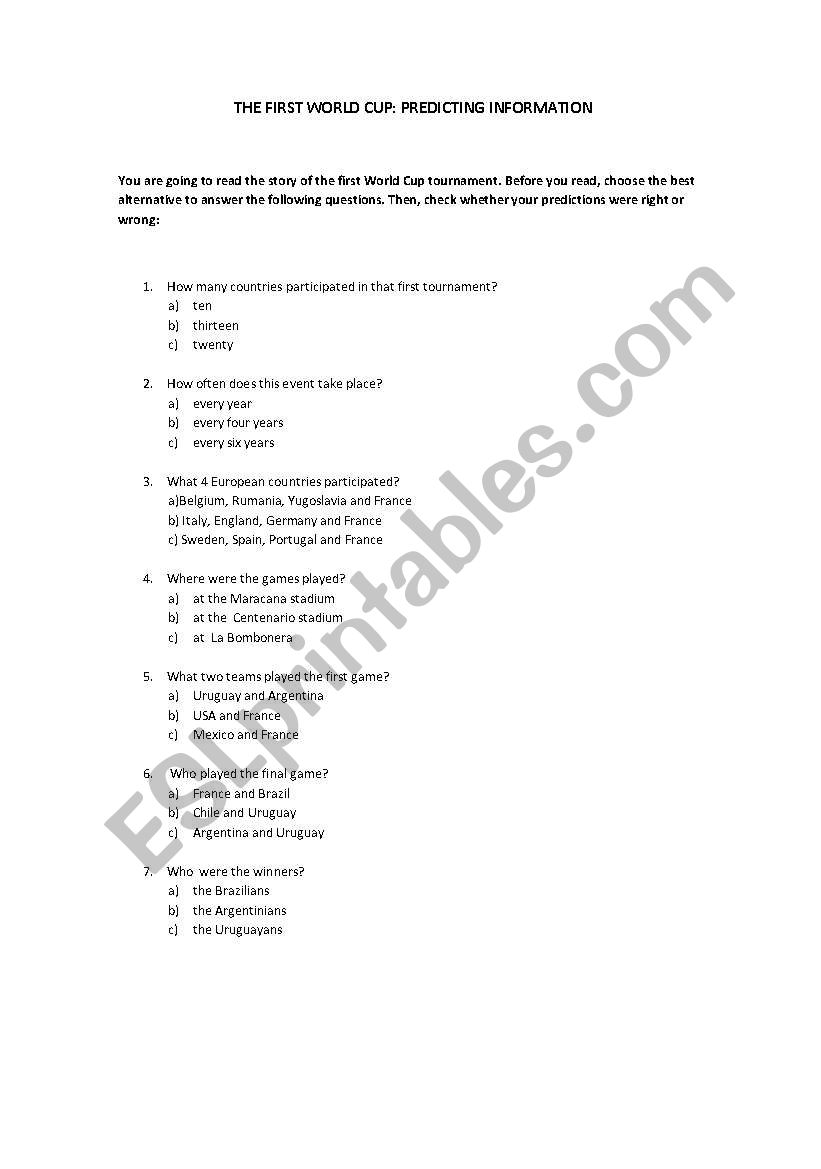 THE FIRST WORLD CUP: PREDICTING INFORMATION

You are going to read the story of the first World Cup tournament. Before you read, choose the best alternative to answer the following questions. Then, check whether your predictions were right or wrong:

1. How many countries participated in that first tournament?
a) ten
b) thirteen
c) twenty

2. How often does this event take place?
a) every year
b) every four years
c) every six years

3. What 4 European countries participated?
a)Belgium, Rumania, Yugoslavia and France
b) Italy, England, Germany and France
c) Sweden, Spain, Portugal and France

4. Where were the games played?
a) at the Maracana stadium
b) at the Centenario stadium
c) at La Bombonera

5. What two teams played the first game?
a) Uruguay and Argentina
b) USA and France
c) Mexico and France

6. Who played the final game?
a) France and Brazil
b) Chile and Uruguay
c) Argentina and Uruguay

7. Who were the winners?
a) the Brazilians
b) the Argentinians
c) the Uruguayans

ESLprintables.com